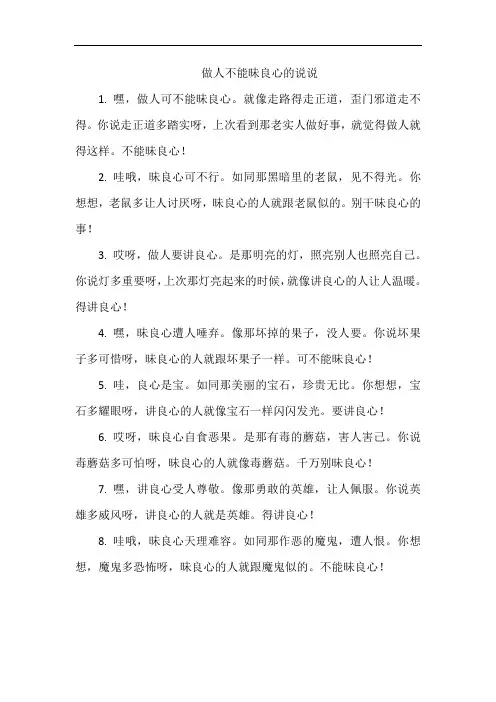 做人不能昧良心的说说

1. 嘿，做人可不能昧良心。就像走路得走正道，歪门邪道走不得。你说走正道多踏实呀，上次看到那老实人做好事，就觉得做人就得这样。不能昧良心！

2. 哇哦，昧良心可不行。如同那黑暗里的老鼠，见不得光。你想想，老鼠多让人讨厌呀，昧良心的人就跟老鼠似的。别干昧良心的事！

3. 哎呀，做人要讲良心。是那明亮的灯，照亮别人也照亮自己。你说灯多重要呀，上次那灯亮起来的时候，就像讲良心的人让人温暖。得讲良心！

4. 嘿，昧良心遭人唾弃。像那坏掉的果子，没人要。你说坏果子多可惜呀，昧良心的人就跟坏果子一样。可不能昧良心！

5. 哇，良心是宝。如同那美丽的宝石，珍贵无比。你想想，宝石多耀眼呀，讲良心的人就像宝石一样闪闪发光。要讲良心！

6. 哎呀，昧良心自食恶果。是那有毒的蘑菇，害人害己。你说毒蘑菇多可怕呀，昧良心的人就像毒蘑菇。千万别昧良心！

7. 嘿，讲良心受人尊敬。像那勇敢的英雄，让人佩服。你说英雄多威风呀，讲良心的人就是英雄。得讲良心！

8. 哇哦，昧良心天理难容。如同那作恶的魔鬼，遭人恨。你想想，魔鬼多恐怖呀，昧良心的人就跟魔鬼似的。不能昧良心！